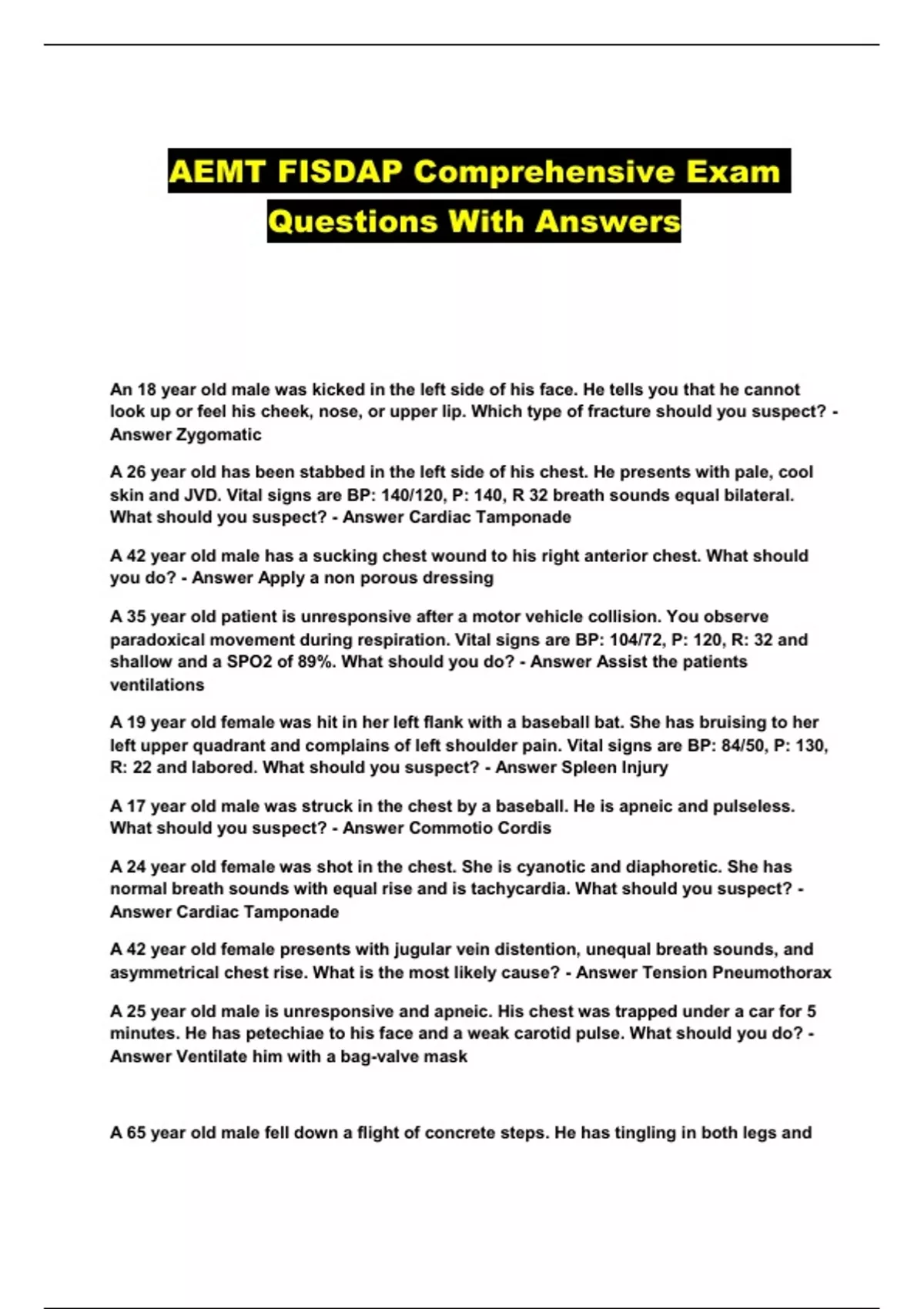 AEMT FISDAP Comprehensive Exam Questions With Answers

An 18 year old male was kicked in the left side of his face. He tells you that he cannot look up or feel his cheek, nose, or upper lip. Which type of fracture should you suspect? - Answer Zygomatic

A 26 year old has been stabbed in the left side of his chest. He presents with pale, cool skin and JVD. Vital signs are BP: 140/120, P: 140, R 32 breath sounds equal bilateral. What should you suspect? - Answer Cardiac Tamponade

A 42 year old male has a sucking chest wound to his right anterior chest. What should you do? - Answer Apply a non porous dressing

A 35 year old patient is unresponsive after a motor vehicle collision. You observe paradoxical movement during respiration. Vital signs are BP: 104/72, P: 120, R: 32 and shallow and a SPO2 of 89%. What should you do? - Answer Assist the patients ventilations

A 19 year old female was hit in her left flank with a baseball bat. She has bruising to her left upper quadrant and complains of left shoulder pain. Vital signs are BP: 84/50, P: 130, R: 22 and labored. What should you suspect? - Answer Spleen Injury

A 17 year old male was struck in the chest by a baseball. He is apneic and pulseless. What should you suspect? - Answer Commotio Cordis

A 24 year old female was shot in the chest. She is cyanotic and diaphoretic. She has normal breath sounds with equal rise and is tachycardia. What should you suspect? - Answer Cardiac Tamponade

A 42 year old female presents with jugular vein distention, unequal breath sounds, and asymmetrical chest rise. What is the most likely cause? - Answer Tension Pneumothorax

A 25 year old male is unresponsive and apneic. His chest was trapped under a car for 5 minutes. He has petechiae to his face and a weak carotid pulse. What should you do? - Answer Ventilate him with a bag-valve mask

A 65 year old male fell down a flight of concrete steps. He has tingling in both legs and